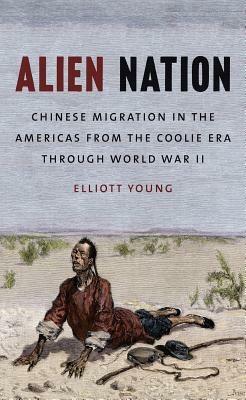 ALIEN NATION

CHINESE MIGRATION IN THE AMERICAS FROM THE COOLIE ERA THROUGH WORLD WAR II

ELLIOTT YOUNG